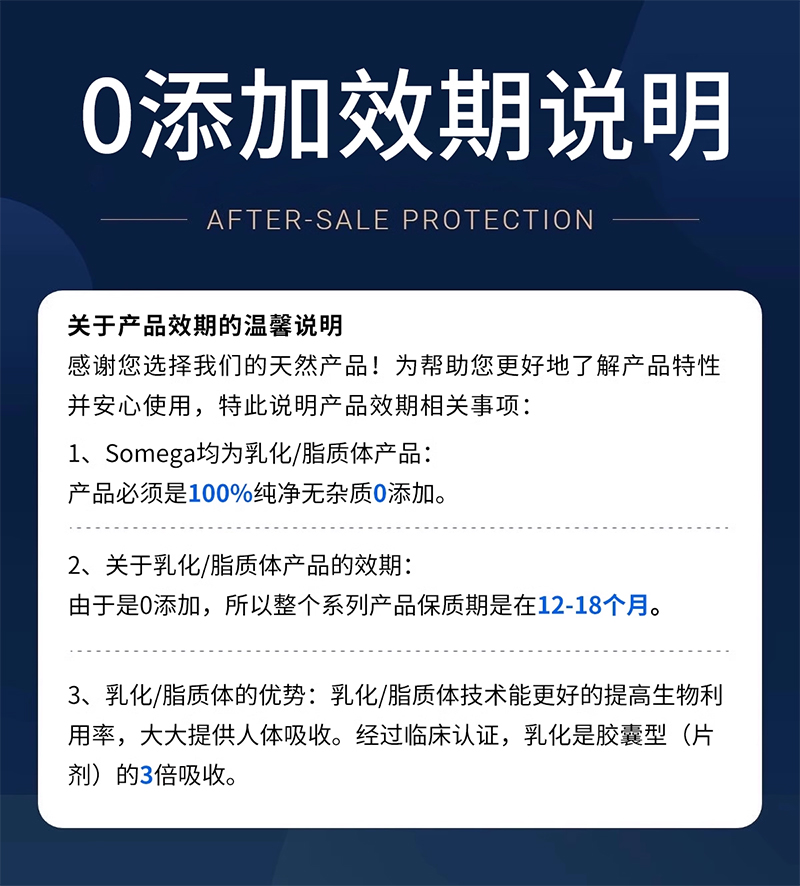 0添加效期说明

AFTER-SALE PROTECTION

关于产品效期的温馨说明

感谢您选择我们的天然产品！为帮助您更好地了解产品特性并安心使用，特此说明产品效期相关事项：

1、Somega均为乳化/脂质体产品：
产品必须是100%纯净无杂质0添加。

2、关于乳化/脂质体产品的效期：
由于是0添加，所以整个系列产品保质期是在12-18个月。

3、乳化/脂质体的优势：乳化/脂质体技术能更好的提高生物利用率，大大提供人体吸收。经过临床认证，乳化是胶囊型（片剂）的3倍吸收。